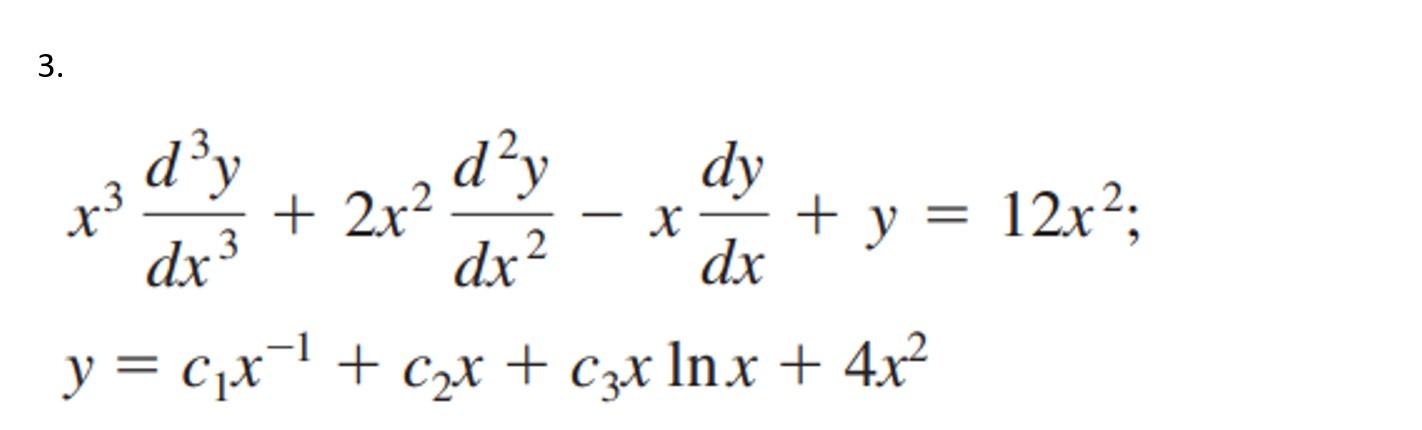 3.

$x^3 \frac{d^3y}{dx^3} + 2x^2 \frac{d^2y}{dx^2} - x \frac{dy}{dx} + y = 12x^2;$

$y = c_1x^{-1} + c_2x + c_3x \ln x + 4x^2$